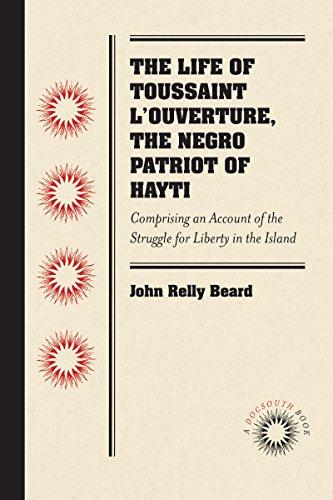 THE LIFE OF TOUSSAINT L'OUVERTURE, THE NEGRO PATRIOT OF HAYTI

Comprising an Account of the Struggle for Liberty in the Island

John Relly Beard

A DOCSOUTH BOOK